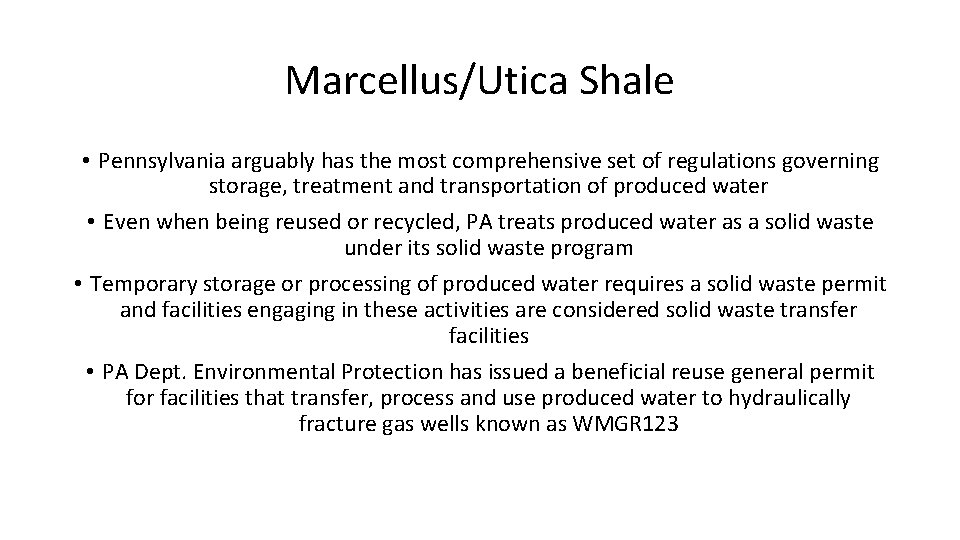 Marcellus/Utica Shale

• Pennsylvania arguably has the most comprehensive set of regulations governing storage, treatment and transportation of produced water

• Even when being reused or recycled, PA treats produced water as a solid waste under its solid waste program

• Temporary storage or processing of produced water requires a solid waste permit and facilities engaging in these activities are considered solid waste transfer facilities

• PA Dept. Environmental Protection has issued a beneficial reuse general permit for facilities that transfer, process and use produced water to hydraulically fracture gas wells known as WMGR123